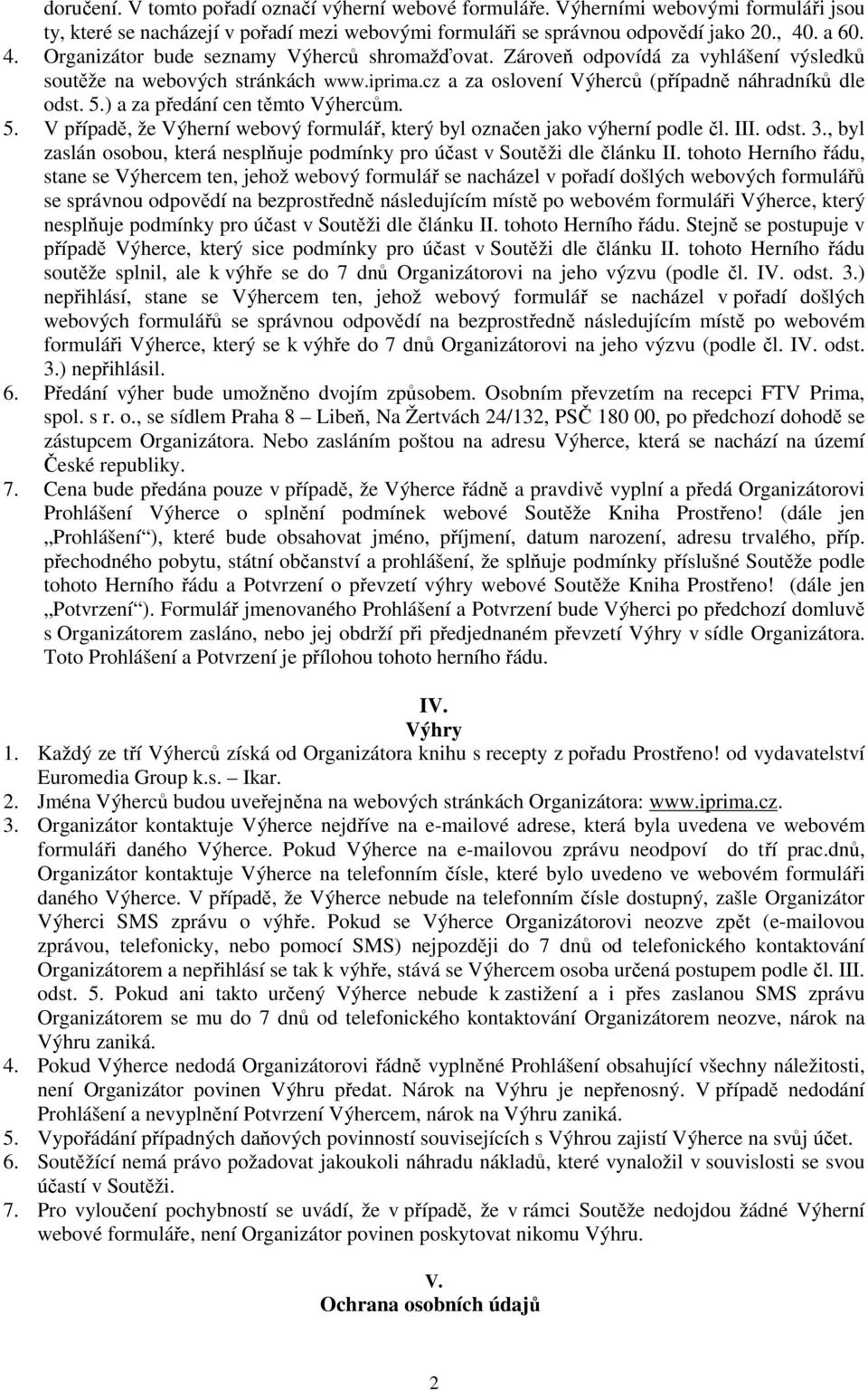 doručení. V tomto pořadí označí výherní webové formuláře. Výherními webovými formuláři jsou ty, které se nacházejí v pořadí mezi webovými formuláři se správnou odpovědí jako 20., 40. a 60.

4. Organizátor bude seznamy Výherců shromažďovat. Zároveň odpovídá za vyhlášení výsledků soutěže na webových stránkách www.iprima.cz a za oslovení Výherců (případně náhradníků dle odst. 5.) a za předání cen těmto Výhercům.

5. V případě, že Výherní webový formulář, který byl označen jako výherní podle čl. III. odst. 3., byl zaslán osobou, která nesplňuje podmínky pro účast v Soutěži dle článku II. tohoto Herního řádu, stane se Výhercem ten, jehož webový formulář se nacházel v pořadí došlých webových formulářů se správnou odpovědí na bezprostředně následujícím místě po webovém formuláři Výherce, který nesplňuje podmínky pro účast v Soutěži dle článku II. tohoto Herního řádu. Stejně se postupuje v případě Výherce, který sice podmínky pro účast v Soutěži dle článku II. tohoto Herního řádu soutěže splnil, ale k výhře se do 7 dnů Organizátorovi na jeho výzvu (podle čl. IV. odst. 3.) nepřihlásí, stane se Výhercem ten, jehož webový formulář se nacházel v pořadí došlých webových formulářů se správnou odpovědí na bezprostředně následujícím místě po webovém formuláři Výherce, který se k výhře do 7 dnů Organizátorovi na jeho výzvu (podle čl. IV. odst. 3.) nepřihlásil.

6. Předání výher bude umožněno dvojím způsobem. Osobním převzetím na recepci FTV Prima, spol. s r. o., se sídlem Praha 8 – Libeň, Na Žertvách 24/132, PSČ 180 00, po předchozí dohodě se zástupcem Organizátora. Nebo zasláním poštou na adresu Výherce, která se nachází na území České republiky.

7. Cena bude předána pouze v případě, že Výherce řádně a pravdivě vyplní a předá Organizátorovi Prohlášení Výherce o splnění podmínek webové Soutěže Kniha Prostřeno! (dále jen „Prohlášení“), které bude obsahovat jméno, příjmení, datum narození, adresu trvalého, příp. přechodného pobytu, státní občanství a prohlášení, že splňuje podmínky příslušné Soutěže podle tohoto Herního řádu a Potvrzení o převzetí výhry webové Soutěže Kniha Prostřeno! (dále jen „Potvrzení“). Formulář jmenovaného Prohlášení a Potvrzení bude Výherci po předchozí domluvě s Organizátorem zasláno, nebo jej obdrží při předjednaném převzetí Výhry v sídle Organizátora. Toto Prohlášení a Potvrzení je přílohou tohoto herního řádu.

IV.
Výhry

1. Každý ze tří Výherců získá od Organizátora knihu s recepty z pořadu Prostřeno! od vydavatelství Euromedia Group k.s. – Ikar.

2. Jména Výherců budou uveřejněna na webových stránkách Organizátora: www.iprima.cz.

3. Organizátor kontaktuje Výherce nejdříve na e-mailové adrese, která byla uvedena ve webovém formuláři daného Výherce. Pokud Výherce na e-mailovou zprávu neodpoví do tří prac.dnů, Organizátor kontaktuje Výherce na telefonním čísle, které bylo uvedeno ve webovém formuláři daného Výherce. V případě, že Výherce nebude na telefonním čísle dostupný, zašle Organizátor Výherci SMS zprávu o výhře. Pokud se Výherce Organizátorovi neozve zpět (e-mailovou zprávou, telefonicky, nebo pomocí SMS) nejpozději do 7 dnů od telefonického kontaktování Organizátorem a nepřihlásí se tak k výhře, stává se Výhercem osoba určená postupem podle čl. III. odst. 5. Pokud ani takto určený Výherce nebude k zastižení a i přes zaslanou SMS zprávu Organizátorem se mu do 7 dnů od telefonického kontaktování Organizátorem neozve, nárok na Výhru zaniká.

4. Pokud Výherce nedodá Organizátorovi řádně vyplněné Prohlášení obsahující všechny náležitosti, není Organizátor povinen Výhru předat. Nárok na Výhru je nepřenosný. V případě nedodání Prohlášení a nevyplnění Potvrzení Výhercem, nárok na Výhru zaniká.

5. Vypořádání případných daňových povinností souvisejících s Výhrou zajistí Výherce na svůj účet.

6. Soutěžící nemá právo požadovat jakoukoli náhradu nákladů, které vynaložil v souvislosti se svou účastí v Soutěži.

7. Pro vyloučení pochybností se uvádí, že v případě, že v rámci Soutěže nedojdou žádné Výherní webové formuláře, není Organizátor povinen poskytovat nikomu Výhru.

V.
Ochrana osobních údajů

2